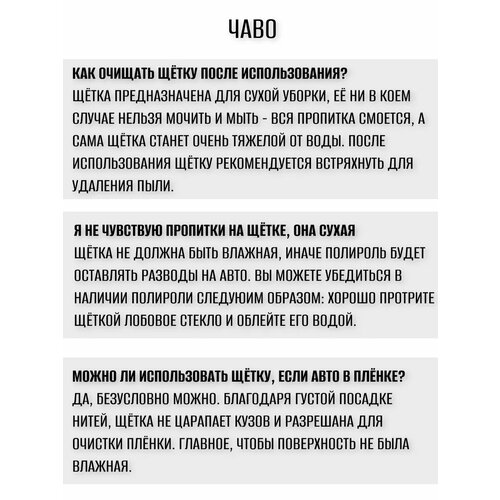 ЧАВО

КАК ОЧИЩАТЬ ЩЁТКУ ПОСЛЕ ИСПОЛЬЗОВАНИЯ?
ЩЁТКА ПРЕДНАЗНАЧЕНА ДЛЯ СУХОЙ УБОРКИ, ЕЁ НИ В КОЕМ СЛУЧАЕ НЕЛЬЗЯ МОЧИТЬ И МЫТЬ - ВСЯ ПРОПИТКА СМОЕТСЯ, А САМА ЩЁТКА СТАНЕТ ОЧЕНЬ ТЯЖЕЛОЙ ОТ ВОДЫ. ПОСЛЕ ИСПОЛЬЗОВАНИЯ ЩЁТКУ РЕКОМЕНДУЕТСЯ ВСТРЯХНУТЬ ДЛЯ УДАЛЕНИЯ ПЫЛИ.

Я НЕ ЧУВСТВУЮ ПРОПИТКИ НА ЩЁТКЕ, ОНА СУХАЯ
ЩЁТКА НЕ ДОЛЖНА БЫТЬ ВЛАЖНАЯ, ИНАЧЕ ПОЛИРОЛЬ БУДЕТ ОСТАВЛЯТЬ РАЗВОДЫ НА АВТО. ВЫ МОЖЕТЕ УБЕДИТЬСЯ В НАЛИЧИИ ПОЛИРОЛИ СЛЕДУЮИМ ОБРАЗОМ: ХОРОШО ПРОТРИТЕ ЩЁТКОЙ ЛОБОВОЕ СТЕКЛО И ОБЛЕЙТЕ ЕГО ВОДОЙ.

МОЖНО ЛИ ИСПОЛЬЗОВАТЬ ЩЁТКУ, ЕСЛИ АВТО В ПЛЁНКЕ?
ДА, БЕЗУСЛОВНО МОЖНО. БЛАГОДАРЯ ГУСТОЙ ПОСАДКЕ НИТЕЙ, ЩЁТКА НЕ ЦАРАПАЕТ КУЗОВ И РАЗРЕШАНА ДЛЯ ОЧИСТКИ ПЛЁНКИ. ГЛАВНОЕ, ЧТОБЫ ПОВЕРХНОСТЬ НЕ БЫЛА ВЛАЖНАЯ.